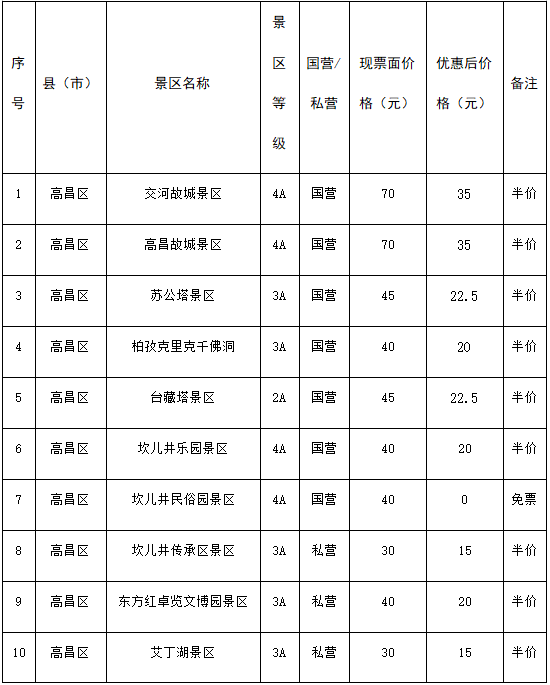 | 序号 | 县（市） | 景区名称 | 景区等级 | 国营/私营 | 现票面价格（元） | 优惠后价格（元） | 备注 |
|---|---|---|---|---|---|---|---|
| 1 | 高昌区 | 交河故城景区 | 4A | 国营 | 70 | 35 | 半价 |
| 2 | 高昌区 | 高昌故城景区 | 4A | 国营 | 70 | 35 | 半价 |
| 3 | 高昌区 | 苏公塔景区 | 3A | 国营 | 45 | 22.5 | 半价 |
| 4 | 高昌区 | 柏孜克里克千佛洞 | 3A | 国营 | 40 | 20 | 半价 |
| 5 | 高昌区 | 台藏塔景区 | 2A | 国营 | 45 | 22.5 | 半价 |
| 6 | 高昌区 | 坎儿井乐园景区 | 4A | 国营 | 40 | 20 | 半价 |
| 7 | 高昌区 | 坎儿井民俗园景区 | 4A | 国营 | 40 | 0 | 免票 |
| 8 | 高昌区 | 坎儿井传承区景区 | 3A | 私营 | 30 | 15 | 半价 |
| 9 | 高昌区 | 东方红卓览文博园景区 | 3A | 私营 | 40 | 20 | 半价 |
| 10 | 高昌区 | 艾丁湖景区 | 3A | 私营 | 30 | 15 | 半价 |